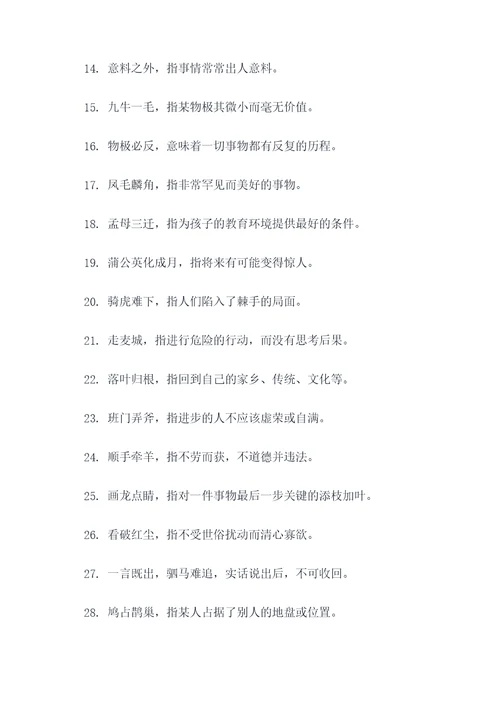 14. 意料之外，指事情常常出人意料。

15. 九牛一毛，指某物极其微小而毫无价值。

16. 物极必反，意味着一切事物都有反复的历程。

17. 凤毛麟角，指非常罕见而美好的事物。

18. 孟母三迁，指为孩子的教育环境提供最好的条件。

19. 蒲公英化成月，指将来有可能变得惊人。

20. 骑虎难下，指人们陷入了棘手的局面。

21. 走麦城，指进行危险的行动，而没有思考后果。

22. 落叶归根，指回到自己的家乡、传统、文化等。

23. 班门弄斧，指进步的人不应该虚荣或自满。

24. 顺手牵羊，指不劳而获，不道德并违法。

25. 画龙点睛，指对一件事物最后一步关键的添枝加叶。

26. 看破红尘，指不受世俗扰动而清心寡欲。

27. 一言既出，驷马难追，实话说出后，不可收回。

28. 鸠占鹊巢，指某人占据了别人的地盘或位置。